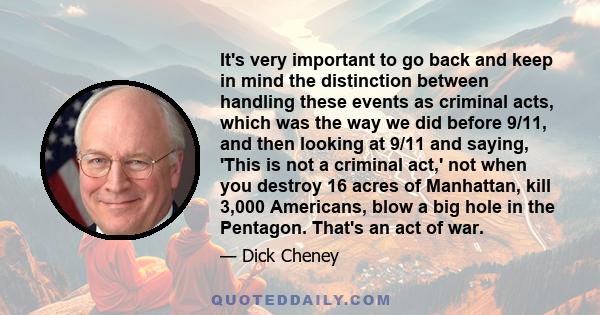 It's very important to go back and keep in mind the distinction between handling these events as criminal acts, which was the way we did before 9/11, and then looking at 9/11 and saying, 'This is not a criminal act,' not when you destroy 16 acres of Manhattan, kill 3,000 Americans, blow a big hole in the Pentagon. That's an act of war.

— Dick Cheney

QUOTEDDAILY.COM